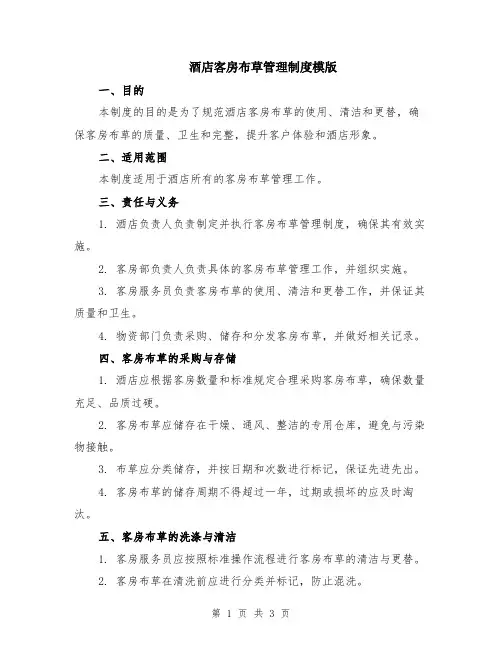 酒店客房布草管理制度模版

一、目的

本制度的目的是为了规范酒店客房布草的使用、清洁和更替，确保客房布草的质量、卫生和完整，提升客户体验和酒店形象。

二、适用范围

本制度适用于酒店所有的客房布草管理工作。

三、责任与义务

1. 酒店负责人负责制定并执行客房布草管理制度，确保其有效实施。

2. 客房部负责人负责具体的客房布草管理工作，并组织实施。

3. 客房服务员负责客房布草的使用、清洁和更替工作，并保证其质量和卫生。

4. 物资部门负责采购、储存和分发客房布草，并做好相关记录。

四、客房布草的采购与存储

1. 酒店应根据客房数量和标准规定合理采购客房布草，确保数量充足、品质过硬。

2. 客房布草应储存在干燥、通风、整洁的专用仓库，避免与污染物接触。

3. 布草应分类储存，并按日期和次数进行标记，保证先进先出。

4. 客房布草的储存周期不得超过一年，过期或损坏的应及时淘汰。

五、客房布草的洗涤与清洁

1. 客房服务员应按照标准操作流程进行客房布草的清洁与更替。

2. 客房布草在清洗前应进行分类并标记，防止混洗。

第 1 页 共 3 页